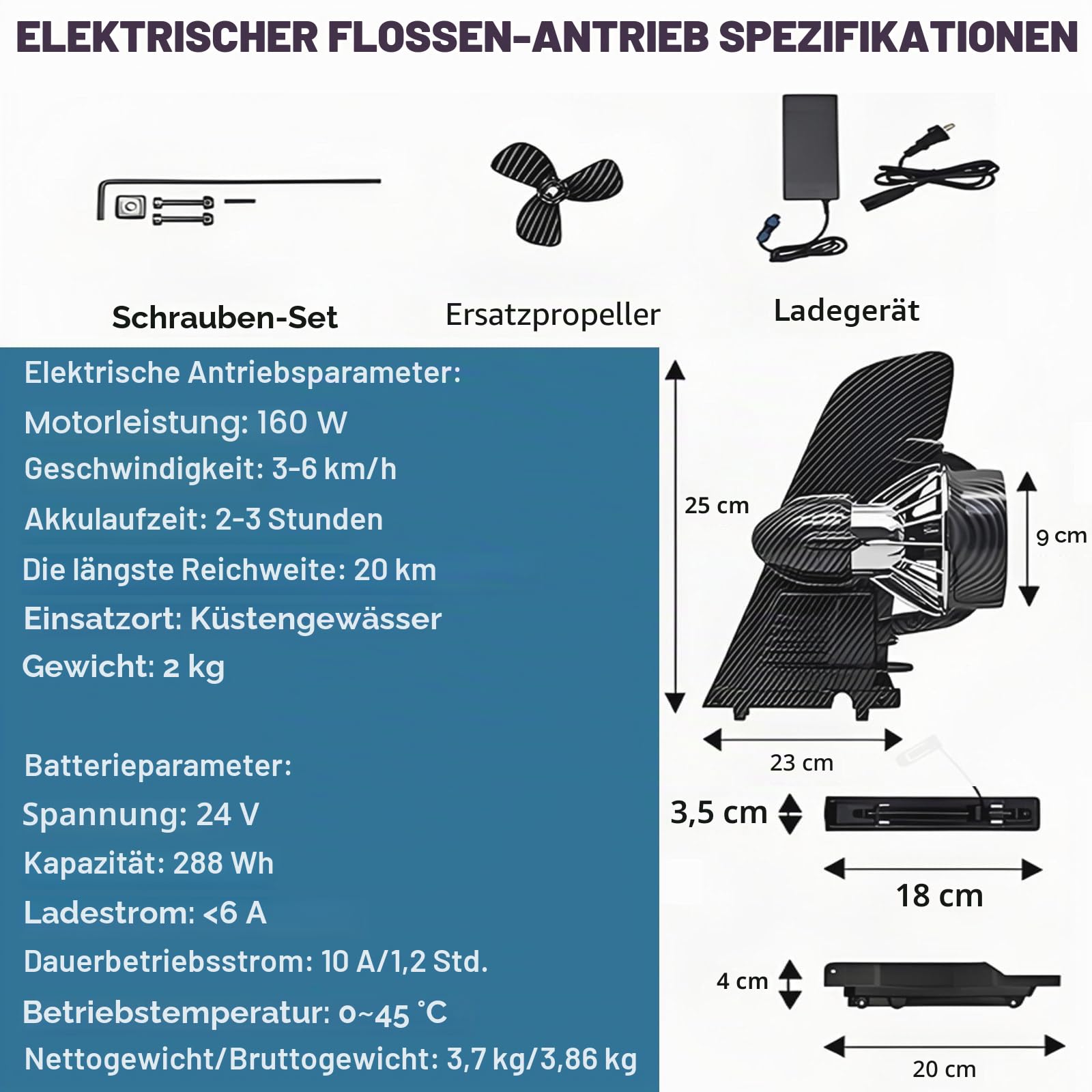 ELEKTRISCHER FLOSSEN-ANTRIEB SPEZIFIKATIONEN

Schrauben-Set

Ersatzpropeller

Ladegerät

Elektrische Antriebsparameter:
Motorleistung: 160 W
Geschwindigkeit: 3-6 km/h
Akkulaufzeit: 2-3 Stunden
Die längste Reichweite: 20 km
Einsatzort: Küstengewässer
Gewicht: 2 kg

Batterieparameter:
Spannung: 24 V
Kapazität: 288 Wh
Ladestrom: <6 A
Dauerbetriebsstrom: 10 A/1,2 Std.
Betriebstemperatur: 0~45 ℃
Nettogewicht/Bruttogewicht: 3,7 kg/3,86 kg

25 cm

9 cm

23 cm

3,5 cm

18 cm

4 cm

20 cm